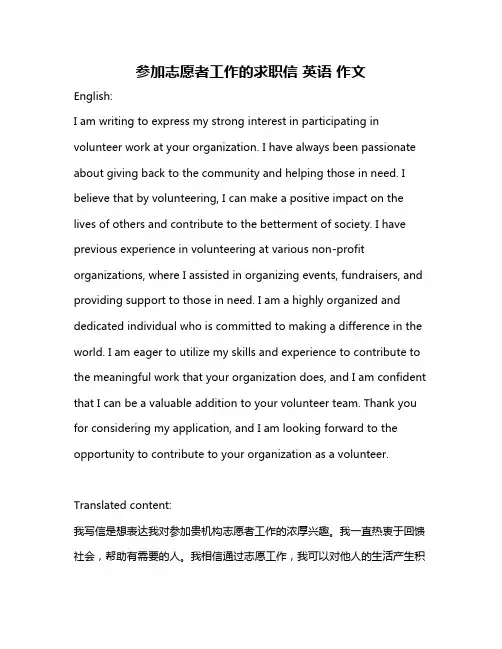 参加志愿者工作的求职信 英语 作文

English:

I am writing to express my strong interest in participating in volunteer work at your organization. I have always been passionate about giving back to the community and helping those in need. I believe that by volunteering, I can make a positive impact on the lives of others and contribute to the betterment of society. I have previous experience in volunteering at various non-profit organizations, where I assisted in organizing events, fundraisers, and providing support to those in need. I am a highly organized and dedicated individual who is committed to making a difference in the world. I am eager to utilize my skills and experience to contribute to the meaningful work that your organization does, and I am confident that I can be a valuable addition to your volunteer team. Thank you for considering my application, and I am looking forward to the opportunity to contribute to your organization as a volunteer.

Translated content:

我写信是想表达我对参加贵机构志愿者工作的浓厚兴趣。我一直热衷于回馈社会，帮助有需要的人。我相信通过志愿工作，我可以对他人的生活产生积